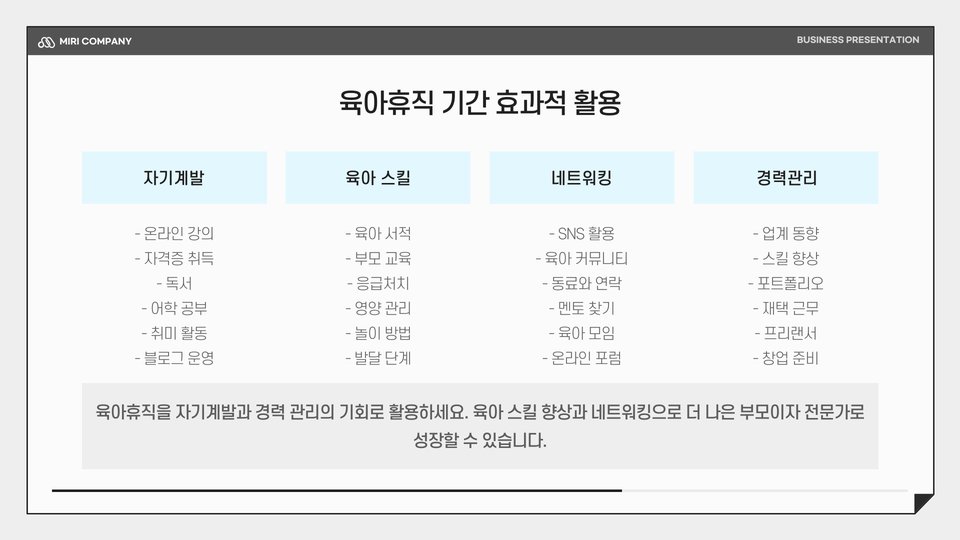 MIRI COMPANY

BUSINESS PRESENTATION

육아휴직 기간 효과적 활용

자기계발

- 온라인 강의
- 자격증 취득
- 독서
- 어학 공부
- 취미 활동
- 블로그 운영

육아 스킬

- 육아 서적
- 부모 교육
- 응급처치
- 영양 관리
- 놀이 방법
- 발달 단계

네트워킹

- SNS 활용
- 육아 커뮤니티
- 동료와 연락
- 멘토 찾기
- 육아 모임
- 온라인 포럼

경력관리

- 업계 동향
- 스킬 향상
- 포트폴리오
- 재택 근무
- 프리랜서
- 창업 준비

육아휴직을 자기계발과 경력 관리의 기회로 활용하세요. 육아 스킬 향상과 네트워킹으로 더 나은 부모이자 전문가로 성장할 수 있습니다.